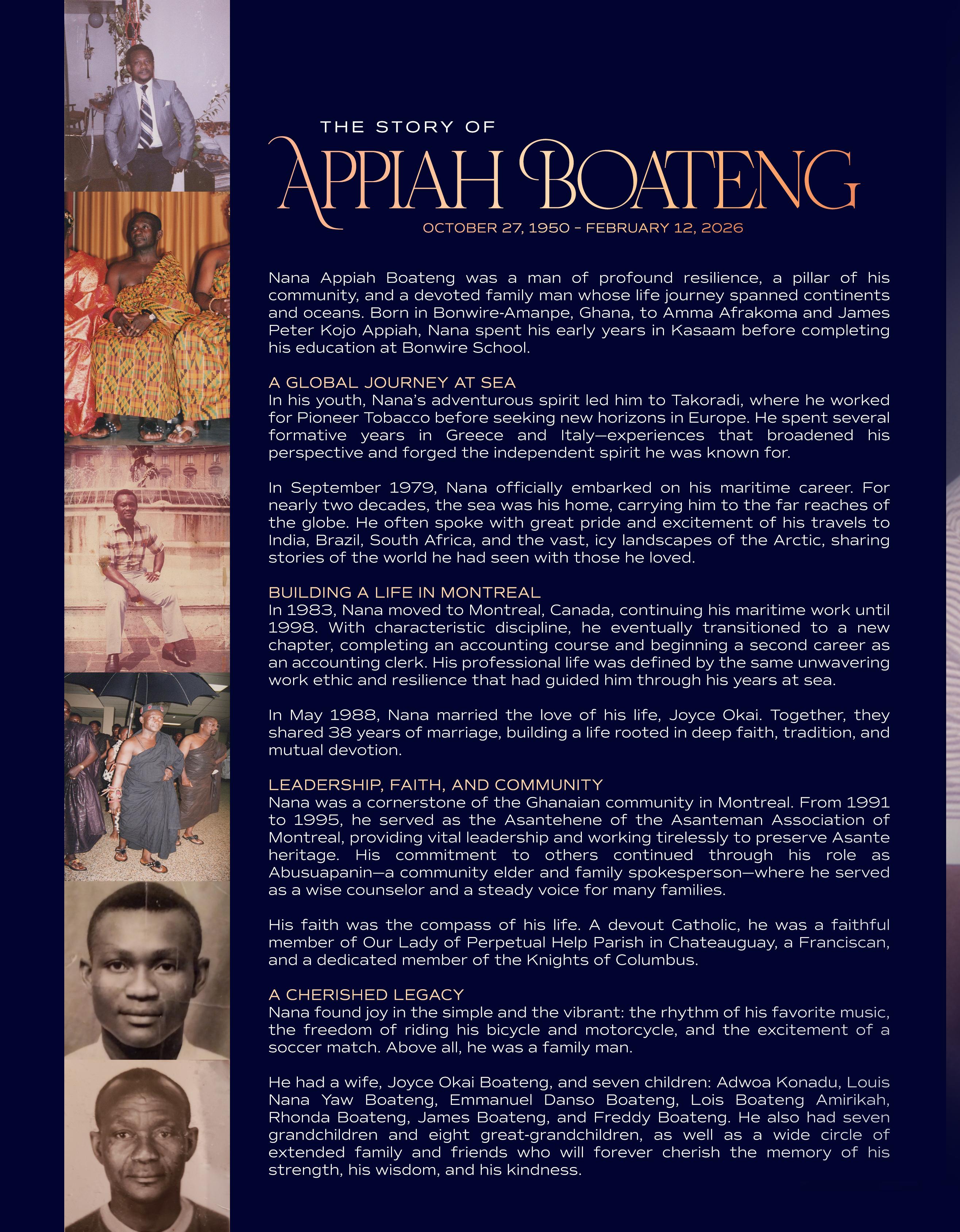 THE STORY OF
APPIAH BOATENG
OCTOBER 27, 1950 – FEBRUARY 12, 2026

Nana Appiah Boateng was a man of profound resilience, a pillar of his community, and a devoted family man whose life journey spanned continents and oceans. Born in Bonwire-Amanpe, Ghana, to Amma Afrakoma and James Peter Kojo Appiah, Nana spent his early years in Kasaam before completing his education at Bonwire School.

A GLOBAL JOURNEY AT SEA
In his youth, Nana's adventurous spirit led him to Takoradi, where he worked for Pioneer Tobacco before seeking new horizons in Europe. He spent several formative years in Greece and Italy—experiences that broadened his perspective and forged the independent spirit he was known for.

In September 1979, Nana officially embarked on his maritime career. For nearly two decades, the sea was his home, carrying him to the far reaches of the globe. He often spoke with great pride and excitement of his travels to India, Brazil, South Africa, and the vast, icy landscapes of the Arctic, sharing stories of the world he had seen with those he loved.

BUILDING A LIFE IN MONTREAL
In 1983, Nana moved to Montreal, Canada, continuing his maritime work until 1998. With characteristic discipline, he eventually transitioned to a new chapter, completing an accounting course and beginning a second career as an accounting clerk. His professional life was defined by the same unwavering work ethic and resilience that had guided him through his years at sea.

In May 1988, Nana married the love of his life, Joyce Okai. Together, they shared 38 years of marriage, building a life rooted in deep faith, tradition, and mutual devotion.

LEADERSHIP, FAITH, AND COMMUNITY
Nana was a cornerstone of the Ghanaian community in Montreal. From 1991 to 1995, he served as the Asantehene of the Asanteman Association of Montreal, providing vital leadership and working tirelessly to preserve Asante heritage. His commitment to others continued through his role as Abusuapanin—a community elder and family spokesperson—where he served as a wise counselor and a steady voice for many families.

His faith was the compass of his life. A devout Catholic, he was a faithful member of Our Lady of Perpetual Help Parish in Chateauguay, a Franciscan, and a dedicated member of the Knights of Columbus.

A CHERISHED LEGACY
Nana found joy in the simple and the vibrant: the rhythm of his favorite music, the freedom of riding his bicycle and motorcycle, and the excitement of a soccer match. Above all, he was a family man.

He had a wife, Joyce Okai Boateng, and seven children: Adwoa Konadu, Louis Nana Yaw Boateng, Emmanuel Danso Boateng, Lois Boateng Amirikah, Rhonda Boateng, James Boateng, and Freddy Boateng. He also had seven grandchildren and eight great-grandchildren, as well as a wide circle of extended family and friends who will forever cherish the memory of his strength, his wisdom, and his kindness.